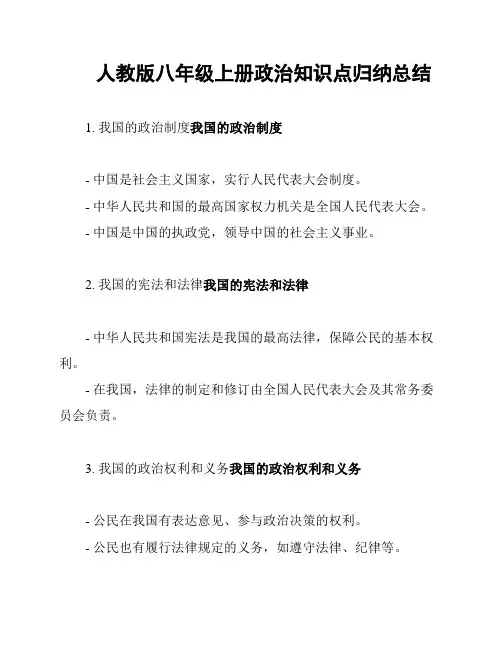 人教版八年级上册政治知识点归纳总结

1. 我国的政治制度我国的政治制度

- 中国是社会主义国家，实行人民代表大会制度。
- 中华人民共和国的最高国家权力机关是全国人民代表大会。
- 中国是中国的执政党，领导中国的社会主义事业。

2. 我国的宪法和法律我国的宪法和法律

- 中华人民共和国宪法是我国的最高法律，保障公民的基本权利。
- 在我国，法律的制定和修订由全国人民代表大会及其常务委员会负责。

3. 我国的政治权利和义务我国的政治权利和义务

- 公民在我国有表达意见、参与政治决策的权利。
- 公民也有履行法律规定的义务，如遵守法律、纪律等。